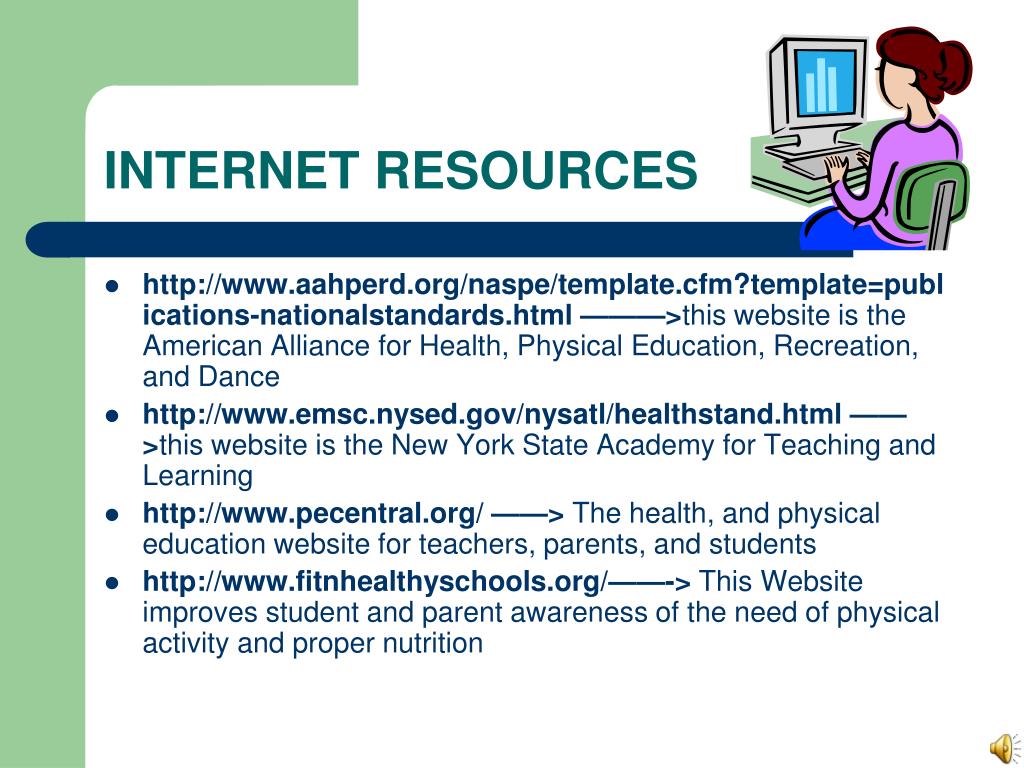 INTERNET RESOURCES

- http://www.aahperd.org/naspe/template.cfm?template=publications-nationalstandards.html ———>this website is the American Alliance for Health, Physical Education, Recreation, and Dance
- http://www.emsc.nysed.gov/nysatl/healthstand.html ——>this website is the New York State Academy for Teaching and Learning
- http://www.pecentral.org/ ——> The health, and physical education website for teachers, parents, and students
- http://www.fitnhealthyschools.org/——-> This Website improves student and parent awareness of the need of physical activity and proper nutrition